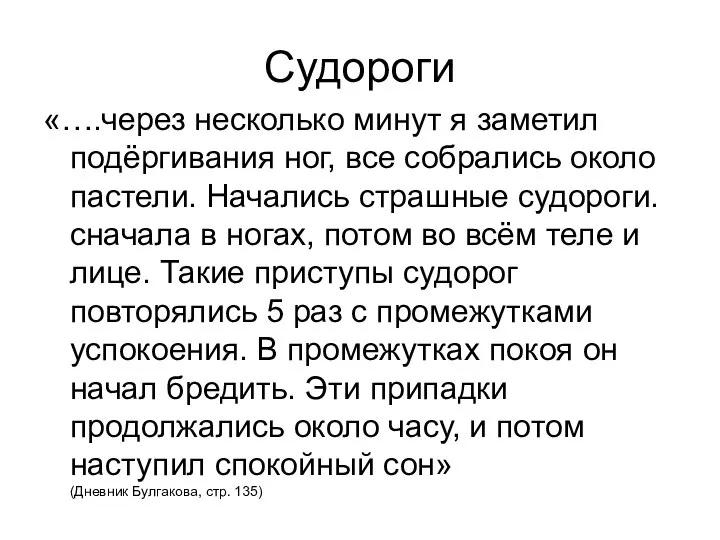 Судороги

«….через несколько минут я заметил подёргивания ног, все собрались около пастели. Начались страшные судороги. сначала в ногах, потом во всём теле и лице. Такие приступы судорог повторялись 5 раз с промежутками успокоения. В промежутках покоя он начал бредить. Эти припадки продолжались около часу, и потом наступил спокойный сон»
(Дневник Булгакова, стр. 135)